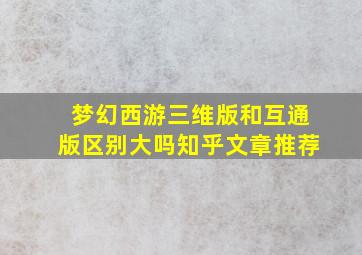 梦幻西游三维版和互通版区别大吗知乎文章推荐